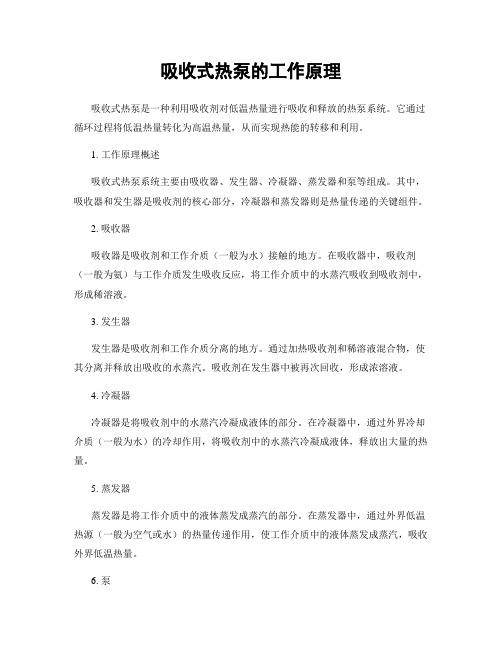 吸收式热泵的工作原理

吸收式热泵是一种利用吸收剂对低温热量进行吸收和释放的热泵系统。它通过循环过程将低温热量转化为高温热量，从而实现热能的转移和利用。

1. 工作原理概述

吸收式热泵系统主要由吸收器、发生器、冷凝器、蒸发器和泵等组成。其中，吸收器和发生器是吸收剂的核心部分，冷凝器和蒸发器则是热量传递的关键组件。

2. 吸收器

吸收器是吸收剂和工作介质（一般为水）接触的地方。在吸收器中，吸收剂（一般为氨）与工作介质发生吸收反应，将工作介质中的水蒸汽吸收到吸收剂中，形成稀溶液。

3. 发生器

发生器是吸收剂和工作介质分离的地方。通过加热吸收剂和稀溶液混合物，使其分离并释放出吸收的水蒸汽。吸收剂在发生器中被再次回收，形成浓溶液。

4. 冷凝器

冷凝器是将吸收剂中的水蒸汽冷凝成液体的部分。在冷凝器中，通过外界冷却介质（一般为水）的冷却作用，将吸收剂中的水蒸汽冷凝成液体，释放出大量的热量。

5. 蒸发器

蒸发器是将工作介质中的液体蒸发成蒸汽的部分。在蒸发器中，通过外界低温热源（一般为空气或水）的热量传递作用，使工作介质中的液体蒸发成蒸汽，吸收外界低温热量。

6. 泵